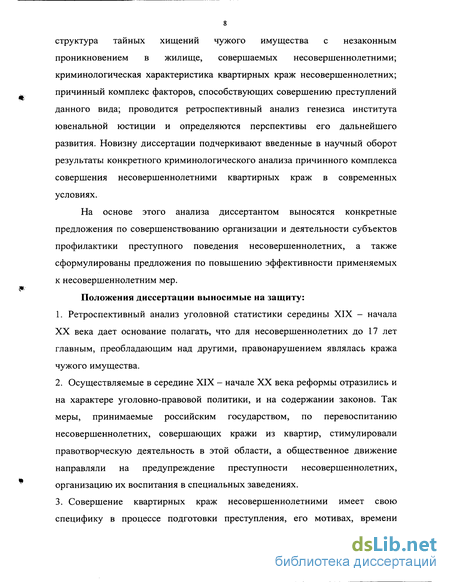 8

структура тайных хищений чужого имущества с незаконным проникновением в жилище, совершаемых несовершеннолетними; криминологическая характеристика квартирных краж несовершеннолетних; причинный комплекс факторов, способствующих совершению преступлений данного вида; проводится ретроспективный анализ генезиса института ювенальной юстиции и определяются перспективы его дальнейшего развития. Новизну диссертации подчеркивают введенные в научный оборот результаты конкретного криминологического анализа причинного комплекса совершения несовершеннолетними квартирных краж в современных условиях.

На основе этого анализа диссертантом выносятся конкретные предложения по совершенствованию организации и деятельности субъектов профилактики преступного поведения несовершеннолетних, а также сформулированы предложения по повышению эффективности применяемых к несовершеннолетним мер.

Положения диссертации выносимые на защиту:

1. Ретроспективный анализ уголовной статистики середины XIX – начала XX века дает основание полагать, что для несовершеннолетних до 17 лет главным, преобладающим над другими, правонарушением являлась кража чужого имущества.

2. Осуществляемые в середине XIX – начале XX века реформы отразились и на характере уголовно-правовой политики, и на содержании законов. Так меры, принимаемые российским государством, по перевоспитанию несовершеннолетних, совершающих кражи из квартир, стимулировали правотворческую деятельность в этой области, а общественное движение направляли на предупреждение преступности несовершеннолетних, организацию их воспитания в специальных заведениях.

3. Совершение квартирных краж несовершеннолетними имеет свою специфику в процессе подготовки преступления, его мотивах, времени

dsLib.net
библиотека диссертаций